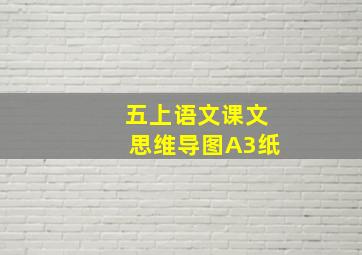 五上语文课文
思维导图A3纸